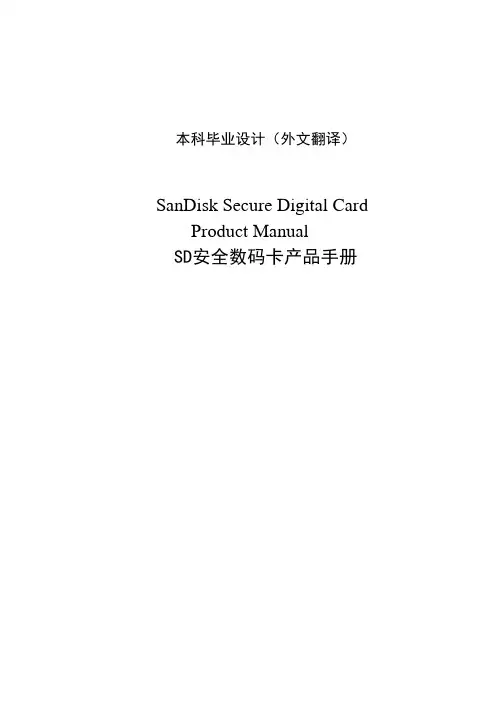 本科毕业设计（外文翻译）

SanDisk Secure Digital Card
Product Manual
SD安全数码卡产品手册